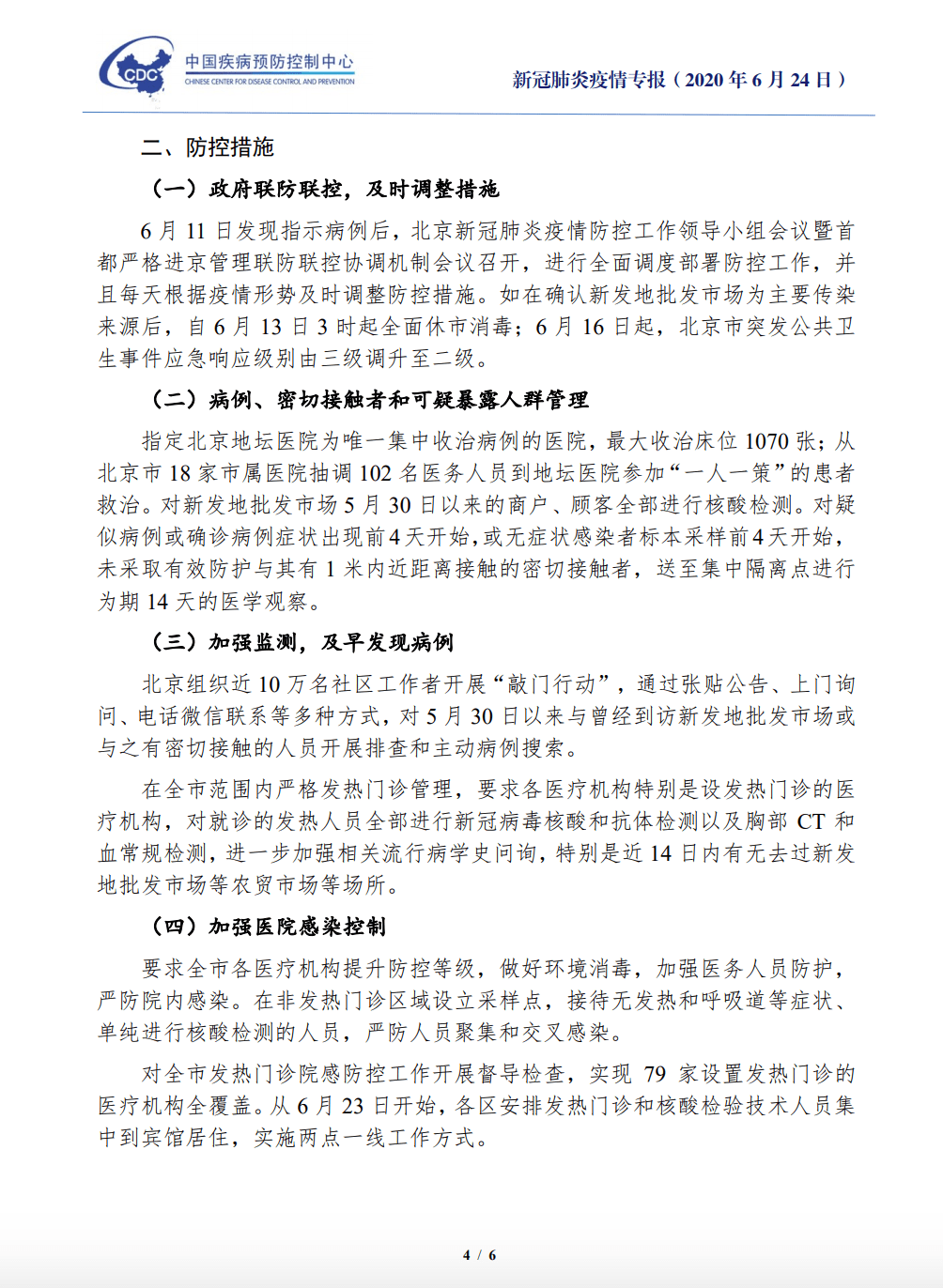 CDC 中国疾病预防控制中心 CHINESE CENTER FOR DISEASE CONTROL AND PREVENTION

新冠肺炎疫情专报（2020 年 6 月 24 日）

二、防控措施

（一）政府联防联控，及时调整措施

6 月 11 日发现指示病例后，北京新冠肺炎疫情防控工作领导小组会议暨首都严格进京管理联防联控协调机制会议召开，进行全面调度部署防控工作，并且每天根据疫情形势及时调整防控措施。如在确认新发地批发市场为主要传染来源后，自 6 月 13 日 3 时起全面休市消毒；6 月 16 日起，北京市突发公共卫生事件应急响应级别由三级调升至二级。

（二）病例、密切接触者和可疑暴露人群管理

指定北京地坛医院为唯一集中收治病例的医院，最大收治床位 1070 张；从北京市 18 家市属医院抽调 102 名医务人员到地坛医院参加“一人一策”的患者救治。对新发地批发市场 5 月 30 日以来的商户、顾客全部进行核酸检测。对疑似病例或确诊病例症状出现前 4 天开始，或无症状感染者标本采样前 4 天开始，未采取有效防护与其有 1 米内近距离接触的密切接触者，送至集中隔离点进行为期 14 天的医学观察。

（三）加强监测，及早发现病例

北京组织近 10 万名社区工作者开展“敲门行动”，通过张贴公告、上门询问、电话微信联系等多种方式，对 5 月 30 日以来与曾经到访新发地批发市场或与之有密切接触的人员开展排查和主动病例搜索。

在全市范围内严格发热门诊管理，要求各医疗机构特别是设发热门诊的医疗机构，对就诊的发热人员全部进行新冠病毒核酸和抗体检测以及胸部 CT 和血常规检测，进一步加强相关流行病学史问询，特别是近 14 日内有无去过新发地批发市场等农贸市场等场所。

（四）加强医院感染控制

要求全市各医疗机构提升防控等级，做好环境消毒，加强医务人员防护，严防院内感染。在非发热门诊区域设立采样点，接待无发热和呼吸道等症状、单纯进行核酸检测的人员，严防人员聚集和交叉感染。

对全市发热门诊院感防控工作开展督导检查，实现 79 家设置发热门诊的医疗机构全覆盖。从 6 月 23 日开始，各区安排发热门诊和核酸检验技术人员集中到宾馆居住，实施两点一线工作方式。

4 / 6